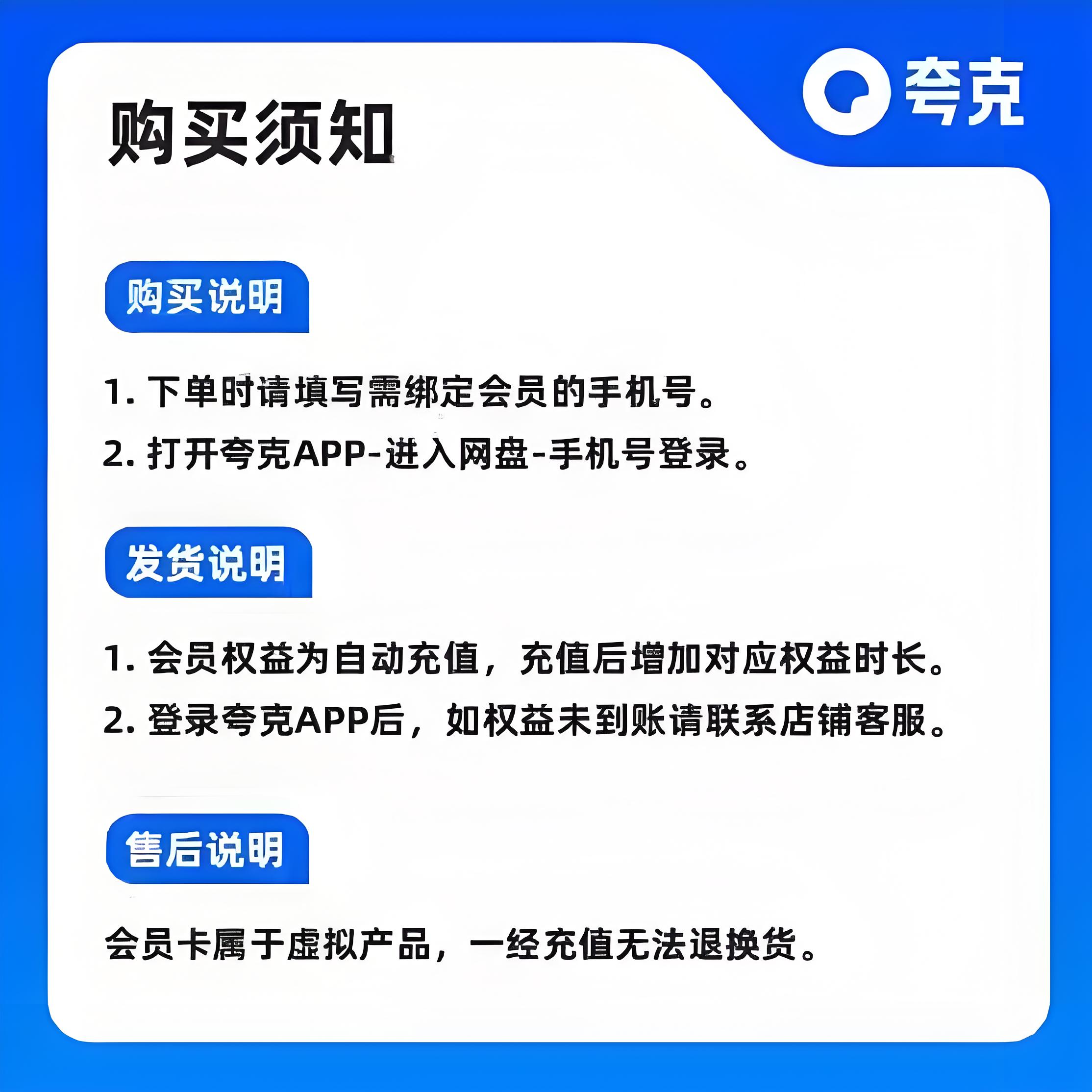 购买须知

夸克

购买说明

1.下单时请填写需绑定会员的手机号。

2.打开夸克APP-进入网盘-手机号登录。

发货说明

1.会员权益为自动充值，充值后增加对应权益时长。

2.登录夸克APP后，如权益未到账请联系店铺客服。

售后说明

会员卡属于虚拟产品，一经充值无法退换货。